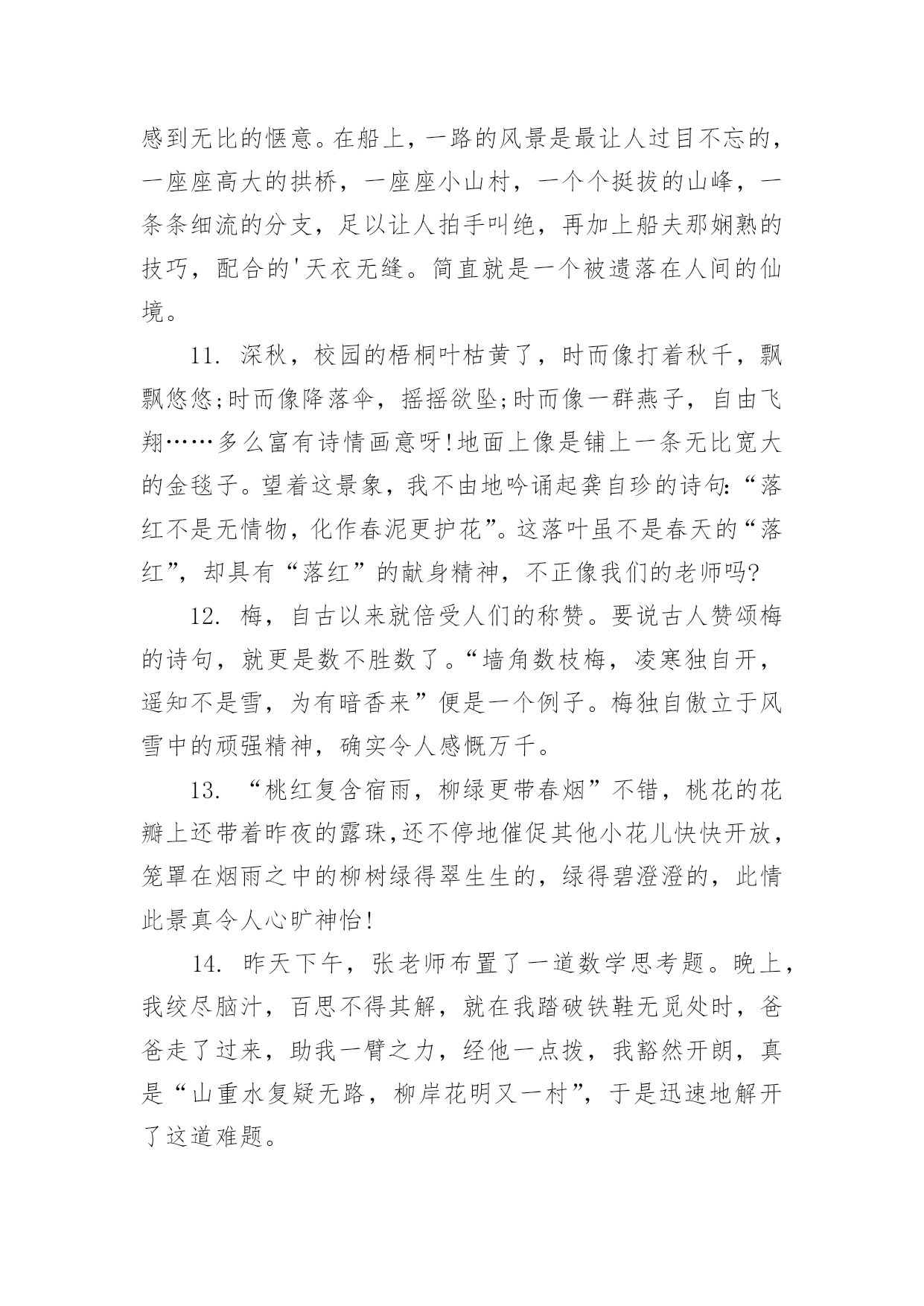 感到无比的惬意。在船上，一路的风景是最让人过目不忘的，一座座高大的拱桥，一座座小山村，一个个挺拔的山峰，一条条细流的分支，足以让人拍手叫绝，再加上船夫那娴熟的技巧，配合的'天衣无缝。简直就是一个被遗落在人间的仙境。

11. 深秋，校园的梧桐叶枯黄了，时而像打着秋千，飘飘悠悠;时而像降落伞，摇摇欲坠;时而像一群燕子，自由飞翔……多么富有诗情画意呀!地面上像是铺上一条无比宽大的金毯子。望着这景象，我不由地吟诵起龚自珍的诗句:“落红不是无情物，化作春泥更护花”。这落叶虽不是春天的“落红”，却具有“落红”的献身精神，不正像我们的老师吗?

12. 梅，自古以来就倍受人们的称赞。要说古人赞颂梅的诗句，就更是数不胜数了。“墙角数枝梅，凌寒独自开，遥知不是雪，为有暗香来”便是一个例子。梅独自傲立于风雪中的顽强精神，确实令人感慨万千。

13. “桃红复含宿雨，柳绿更带春烟”不错，桃花的花瓣上还带着昨夜的露珠,还不停地催促其他小花儿快快开放，笼罩在烟雨之中的柳树绿得翠生生的，绿得碧澄澄的，此情此景真令人心旷神怡!

14. 昨天下午，张老师布置了一道数学思考题。晚上，我绞尽脑汁，百思不得其解，就在我踏破铁鞋无觅处时，爸爸走了过来，助我一臂之力，经他一点拨，我豁然开朗，真是“山重水复疑无路，柳岸花明又一村”，于是迅速地解开了这道难题。